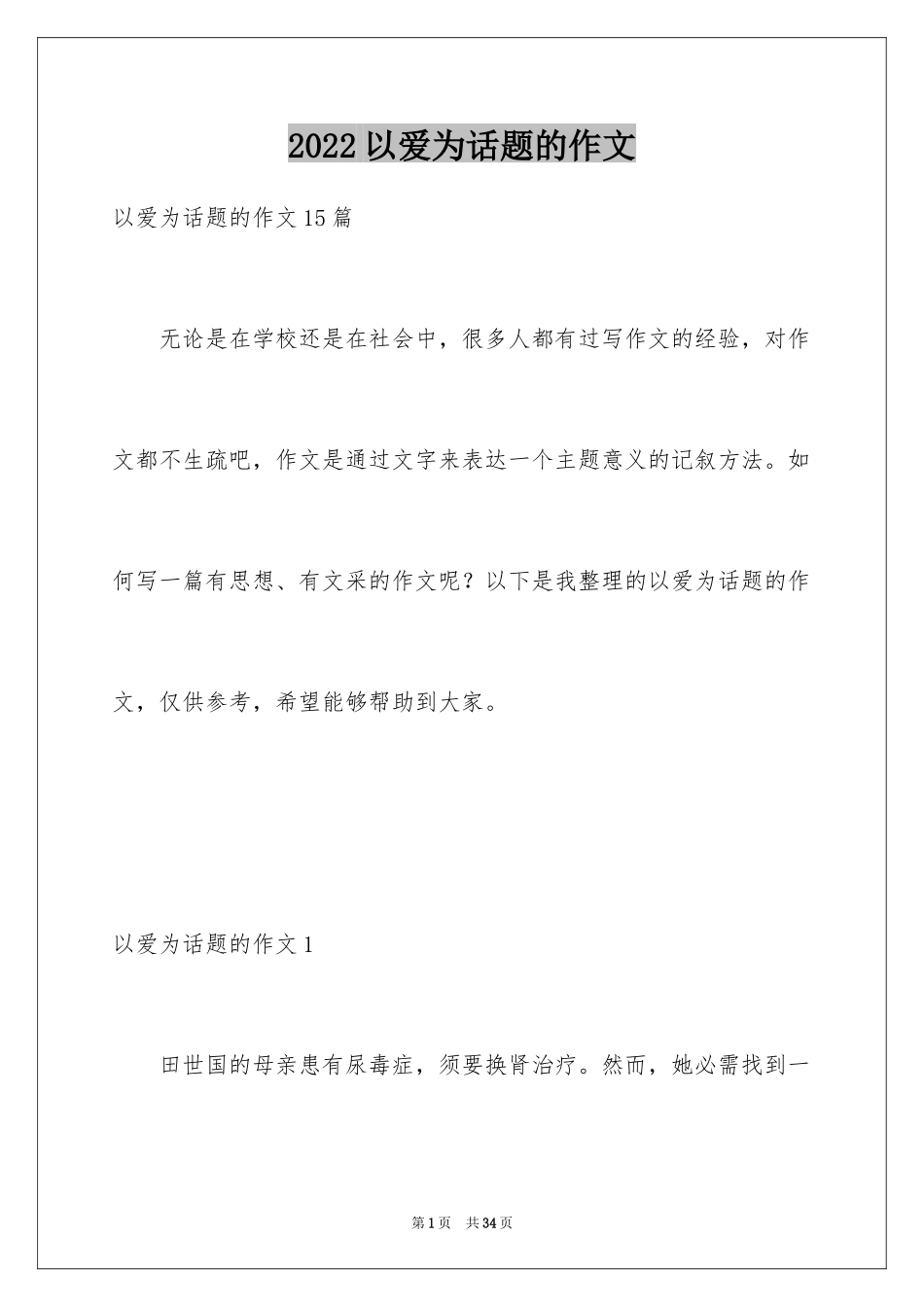 2022 以爱为话题的作文

以爱为话题的作文 15 篇

无论是在学校还是在社会中，很多人都有过写作文的经验，对作文都不生疏吧，作文是通过文字来表达一个主题意义的记叙方法。如何写一篇有思想、有文采的作文呢？以下是我整理的以爱为话题的作文，仅供参考，希望能够帮助到大家。

以爱为话题的作文 1

田世国的母亲患有尿毒症，须要换肾治疗。然而，她必需找到一

第 1 页 共 34 页